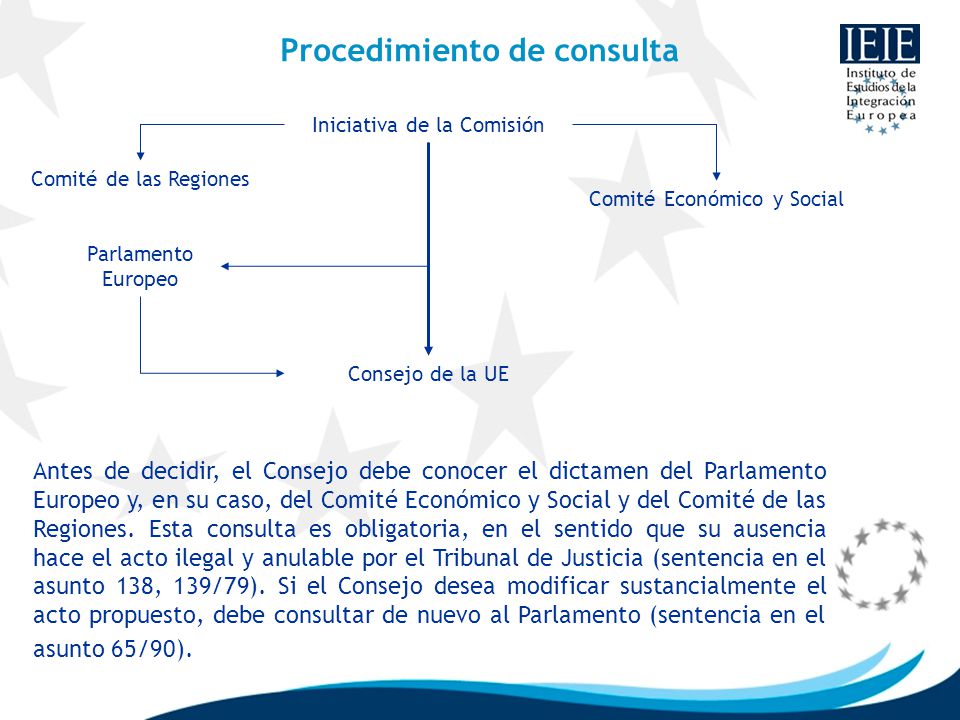 Procedimiento de consulta

IEIE
Instituto de Estudios de la Integración Europea

Iniciativa de la Comisión

Comité de las Regiones

Comité Económico y Social

Parlamento Europeo

Consejo de la UE

Antes de decidir, el Consejo debe conocer el dictamen del Parlamento Europeo y, en su caso, del Comité Económico y Social y del Comité de las Regiones. Esta consulta es obligatoria, en el sentido que su ausencia hace el acto ilegal y anulable por el Tribunal de Justicia (sentencia en el asunto 138, 139/79). Si el Consejo desea modificar sustancialmente el acto propuesto, debe consultar de nuevo al Parlamento (sentencia en el asunto 65/90).